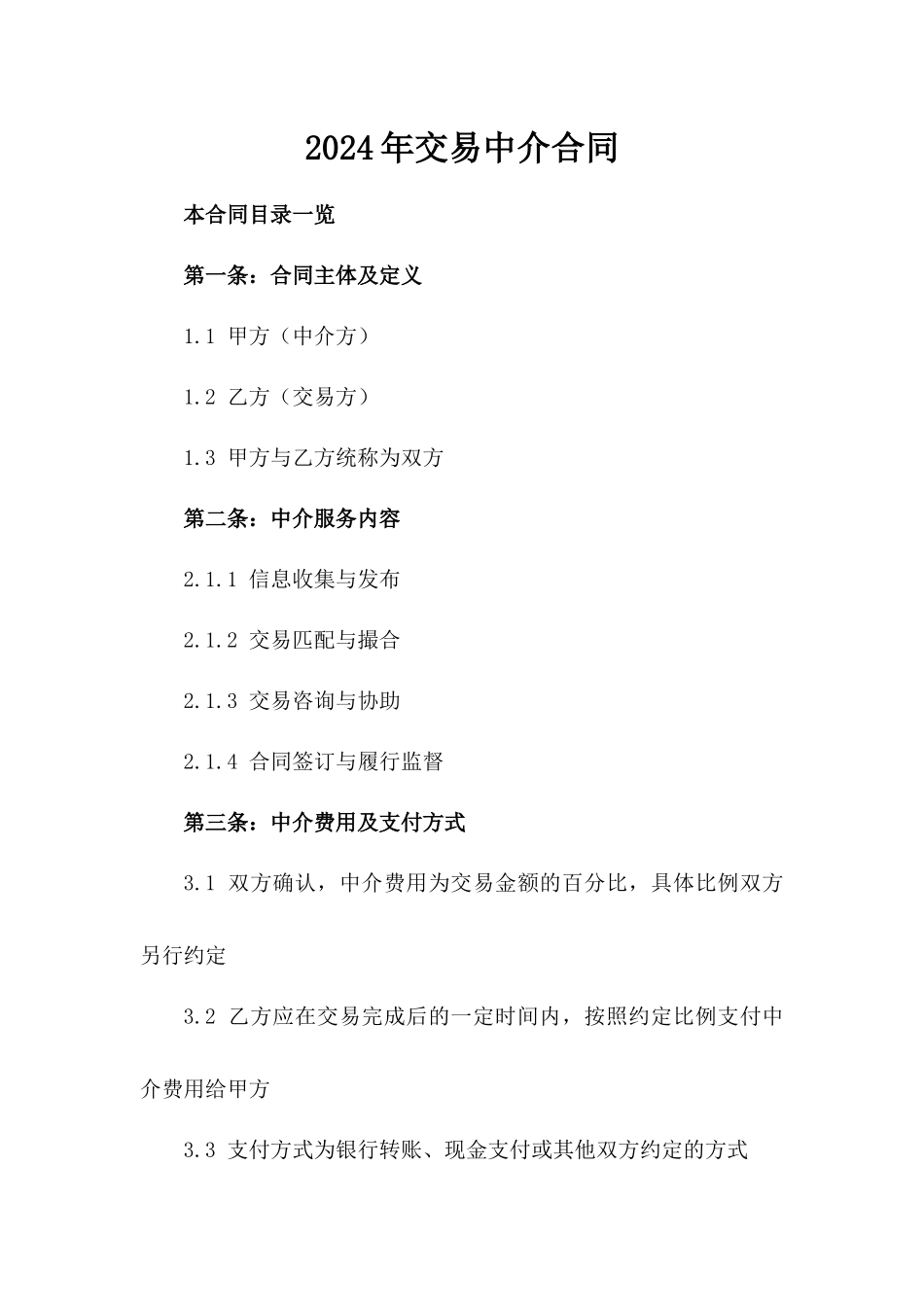 2024年交易中介合同

本合同目录一览

第一条：合同主体及定义

1.1 甲方（中介方）

1.2 乙方（交易方）

1.3 甲方与乙方统称为双方

第二条：中介服务内容

2.1.1 信息收集与发布

2.1.2 交易匹配与撮合

2.1.3 交易咨询与协助

2.1.4 合同签订与履行监督

第三条：中介费用及支付方式

3.1 双方确认，中介费用为交易金额的百分比，具体比例双方另行约定

3.2 乙方应在交易完成后的一定时间内，按照约定比例支付中介费用给甲方

3.3 支付方式为银行转账、现金支付或其他双方约定的方式